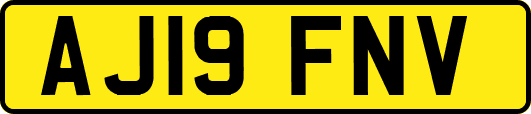 AJ19 FNV